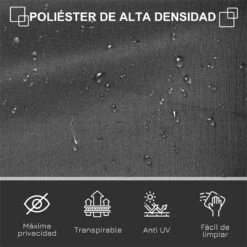 POLIÉSTER DE ALTA DENSIDAD

Máxima privacidad

Transpirable

Anti UV

Fácil de limpiar